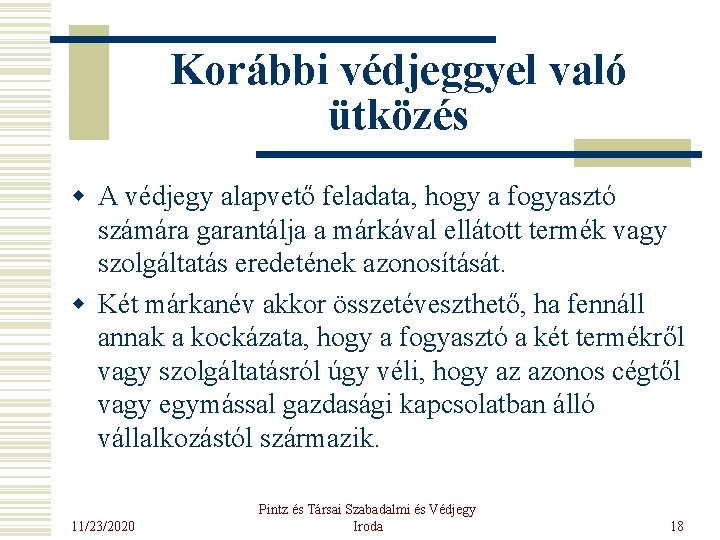 Korábbi védjeggyel való ütközés

• A védjegy alapvető feladata, hogy a fogyasztó számára garantálja a márkával ellátott termék vagy szolgáltatás eredetének azonosítását.

• Két márkanév akkor összetéveszthető, ha fennáll annak a kockázata, hogy a fogyasztó a két termékről vagy szolgáltatásról úgy véli, hogy az azonos cégtől vagy egymással gazdasági kapcsolatban álló vállalkozástól származik.

11/23/2020

Pintz és Társai Szabadalmi és Védjegy Iroda

18